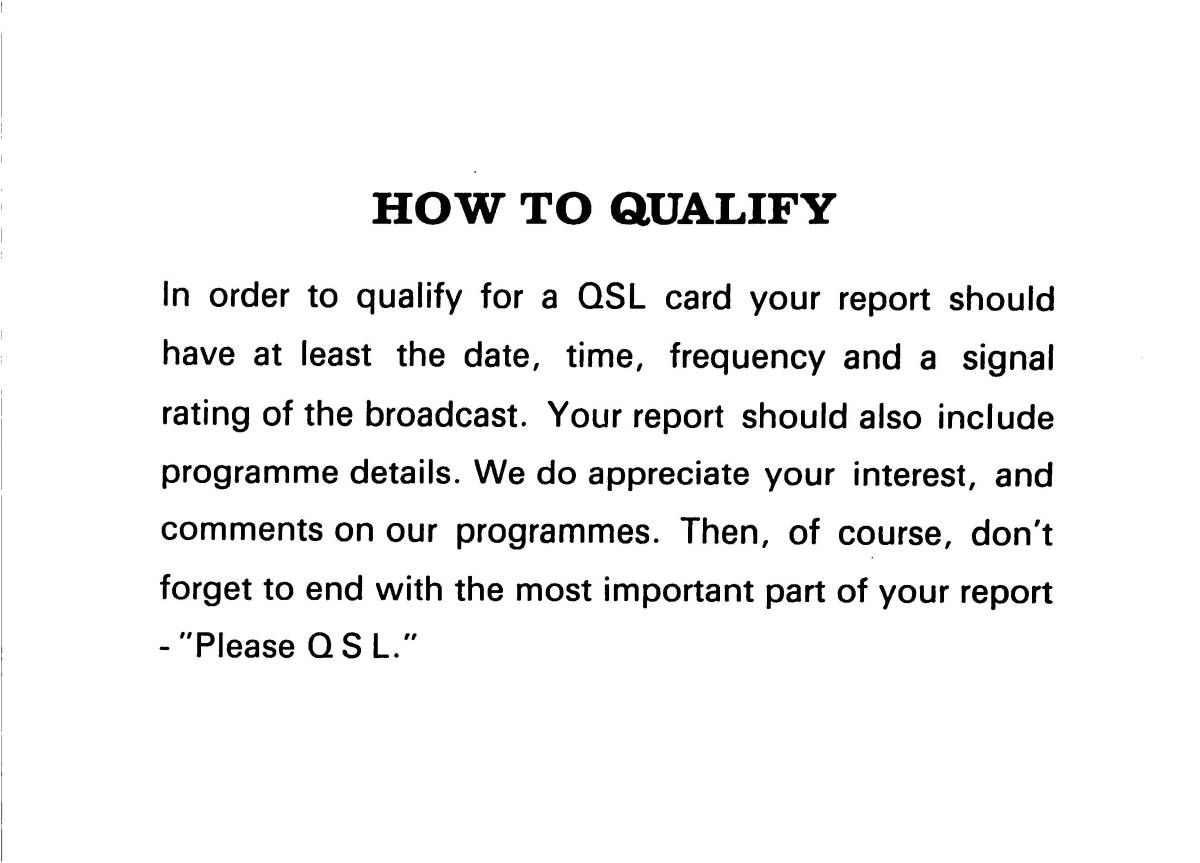 HOW TO QUALIFY

In order to qualify for a QSL card your report should have at least the date, time, frequency and a signal rating of the broadcast. Your report should also include programme details. We do appreciate your interest, and comments on our programmes. Then, of course, don't forget to end with the most important part of your report - "Please Q S L."